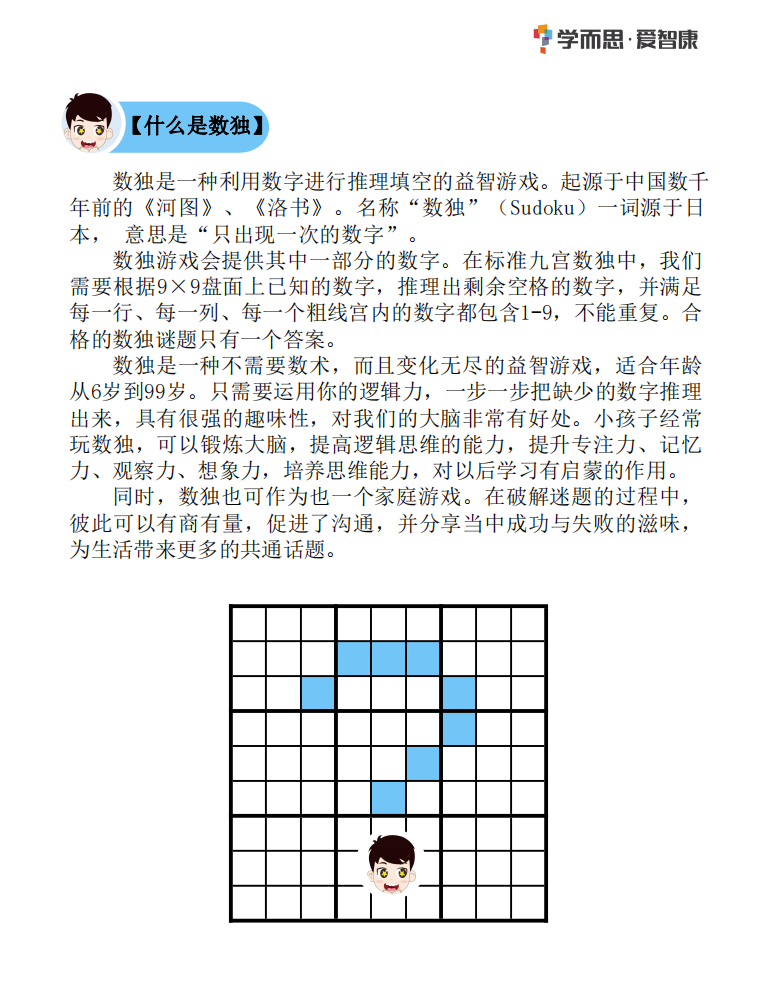 学而思·爱智康

【什么是数独】

数独是一种利用数字进行推理填空的益智游戏。起源于中国数千年前的《河图》、《洛书》。名称“数独”（Sudoku）一词源于日本， 意思是“只出现一次的数字”。

数独游戏会提供其中一部分的数字。在标准九宫数独中，我们需要根据9×9盘面上已知的数字，推理出剩余空格的数字，并满足每一行、每一列、每一个粗线宫内的数字都包含1-9，不能重复。合格的数独谜题只有一个答案。

数独是一种不需要数术，而且变化无尽的益智游戏，适合年龄从6岁到99岁。只需要运用你的逻辑力，一步一步把缺少的数字推理出来，具有很强的趣味性，对我们的大脑非常有好处。小孩子经常玩数独，可以锻炼大脑，提高逻辑思维的能力，提升专注力、记忆力、观察力、想象力，培养思维能力，对以后学习有启蒙的作用。

同时，数独也可作为也一个家庭游戏。在破解迷题的过程中，彼此可以有商有量，促进了沟通，并分享当中成功与失败的滋味，为生活带来更多的共通话题。